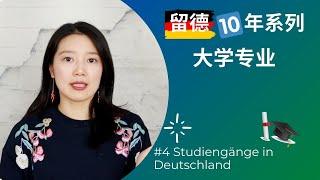 留德 10 年系列

大学专业

#4 Studiengänge in Deutschland